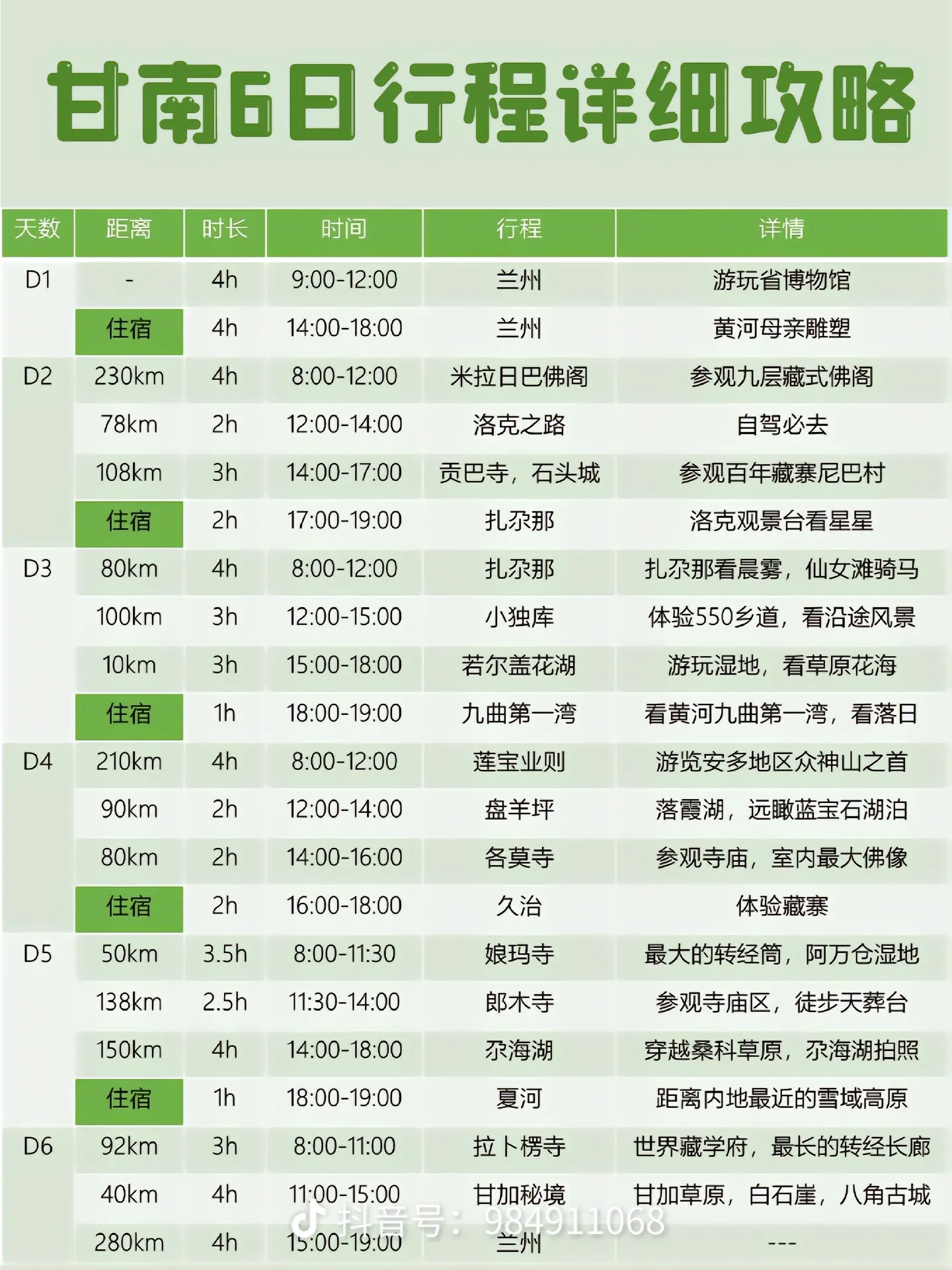 甘南6日行程详细攻略

| 天数 | 距离 | 时长 | 时间 | 行程 | 详情 |
|---|---|---|---|---|---|
| D1 | - | 4h | 9:00-12:00 | 兰州 | 游玩省博物馆 |
|  | 住宿 | 4h | 14:00-18:00 | 兰州 | 黄河母亲雕塑 |
| D2 | 230km | 4h | 8:00-12:00 | 米拉日巴佛阁 | 参观九层藏式佛阁 |
|  | 78km | 2h | 12:00-14:00 | 洛克之路 | 自驾必去 |
|  | 108km | 3h | 14:00-17:00 | 贡巴寺，石头城 | 参观百年藏寨尼巴村 |
|  | 住宿 | 2h | 17:00-19:00 | 扎尕那 | 洛克观景台看星星 |
| D3 | 80km | 4h | 8:00-12:00 | 扎尕那 | 扎尕那看晨雾，仙女滩骑马 |
|  | 100km | 3h | 12:00-15:00 | 小独库 | 体验550乡道，看沿途风景 |
|  | 10km | 3h | 15:00-18:00 | 若尔盖花湖 | 游玩湿地，看草原花海 |
|  | 住宿 | 1h | 18:00-19:00 | 九曲第一湾 | 看黄河九曲第一湾，看落日 |
| D4 | 210km | 4h | 8:00-12:00 | 莲宝业则 | 游览安多地区众神山之首 |
|  | 90km | 2h | 12:00-14:00 | 盘羊坪 | 落霞湖，远瞰蓝宝石湖泊 |
|  | 80km | 2h | 14:00-16:00 | 各莫寺 | 参观寺庙，室内最大佛像 |
|  | 住宿 | 2h | 16:00-18:00 | 久治 | 体验藏寨 |
| D5 | 50km | 3.5h | 8:00-11:30 | 娘玛寺 | 最大的转经筒，阿万仓湿地 |
|  | 138km | 2.5h | 11:30-14:00 | 郎木寺 | 参观寺庙区，徒步天葬台 |
|  | 150km | 4h | 14:00-18:00 | 尕海湖 | 穿越桑科草原，尕海湖拍照 |
|  | 住宿 | 1h | 18:00-19:00 | 夏河 | 距离内地最近的雪域高原 |
| D6 | 92km | 3h | 8:00-11:00 | 拉卜楞寺 | 世界藏学府，最长的转经长廊 |
|  | 40km | 4h | 11:00-15:00 | 甘加秘境 | 甘加草原，白石崖，八角古城 |
|  | 280km | 4h | 15:00-19:00 | 兰州 | --- |

抖音号：984911068